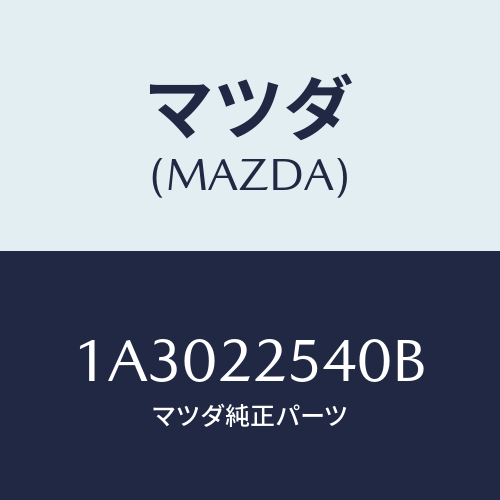 マツダ
(MAZDA)

1A3022540B
マツダ純正パーツ